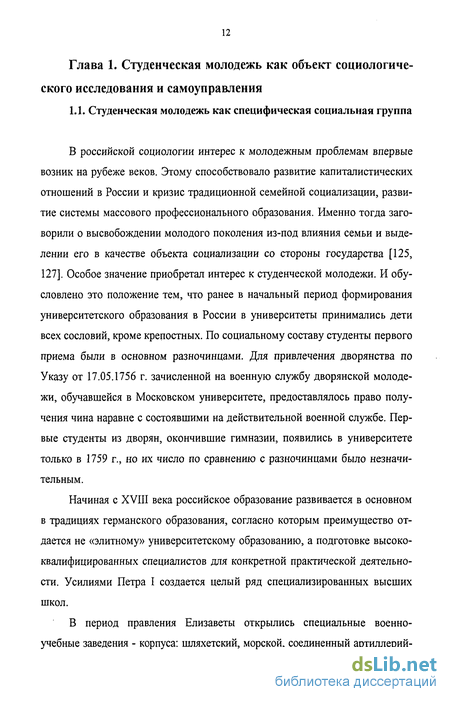 12

Глава 1. Студенческая молодежь как объект социологического исследования и самоуправления

1.1. Студенческая молодежь как специфическая социальная группа

В российской социологии интерес к молодежным проблемам впервые возник на рубеже веков. Этому способствовало развитие капиталистических отношений в России и кризис традиционной семейной социализации, развитие системы массового профессионального образования. Именно тогда заговорили о высвобождении молодого поколения из-под влияния семьи и выделении его в качестве объекта социализации со стороны государства [125, 127]. Особое значение приобретал интерес к студенческой молодежи. И обусловлено это положение тем, что ранее в начальный период формирования университетского образования в России в университеты принимались дети всех сословий, кроме крепостных. По социальному составу студенты первого приема были в основном разночинцами. Для привлечения дворянства по Указу от 17.05.1756 г. зачисленной на военную службу дворянской молодежи, обучавшейся в Московском университете, предоставлялось право получения чина наравне с состоявшими на действительной военной службе. Первые студенты из дворян, окончившие гимназии, появились в университете только в 1759 г., но их число по сравнению с разночинцами было незначительным.

Начиная с XVIII века российское образование развивается в основном в традициях германского образования, согласно которым преимущество отдается не «элитному» университетскому образованию, а подготовке высококвалифицированных специалистов для конкретной практической деятельности. Усилиями Петра I создается целый ряд специализированных высших школ.

В период правления Елизаветы открылись специальные военно-учебные заведения - корпуса: шляхетский, морской, соединенный артиллерий-

dsLib.net
библиотека диссертаций